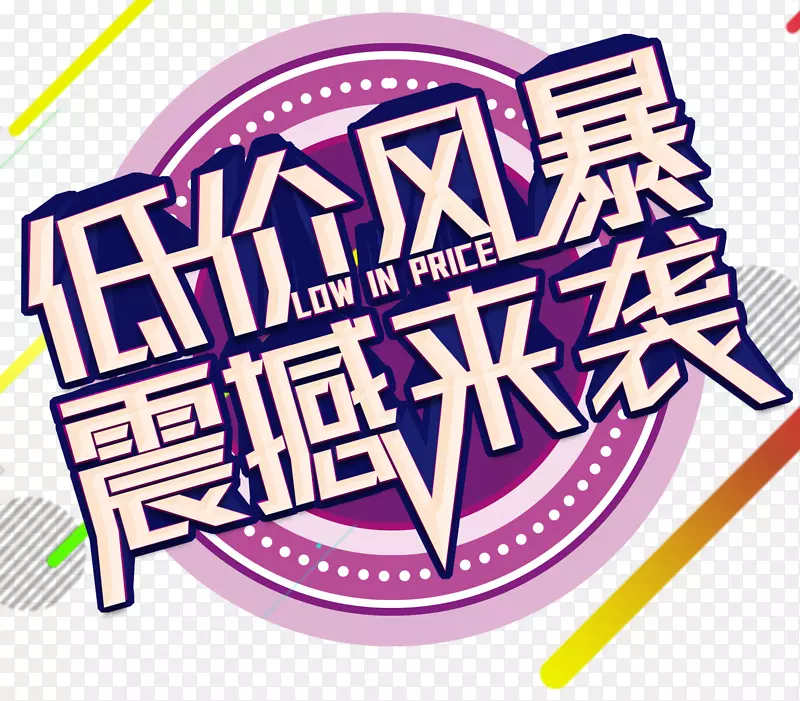 低价风暴
LOW IN PRICE
震撼来袭